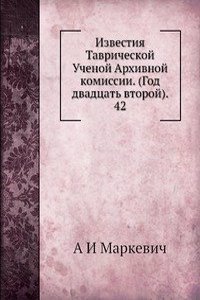 Известия Таврической Ученой Архивной комиссии. (Год двадцать второй). 42

А И Маркевич